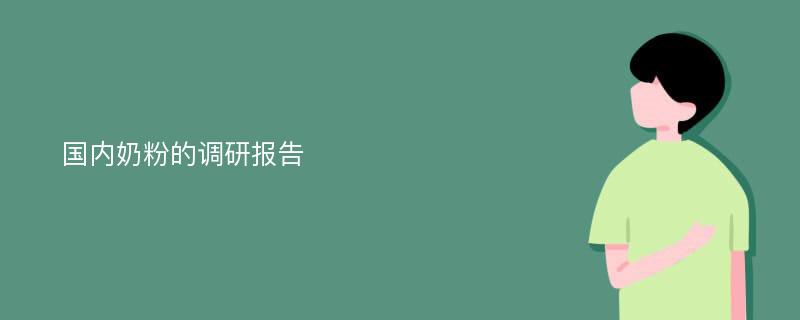 国内奶粉的调研报告